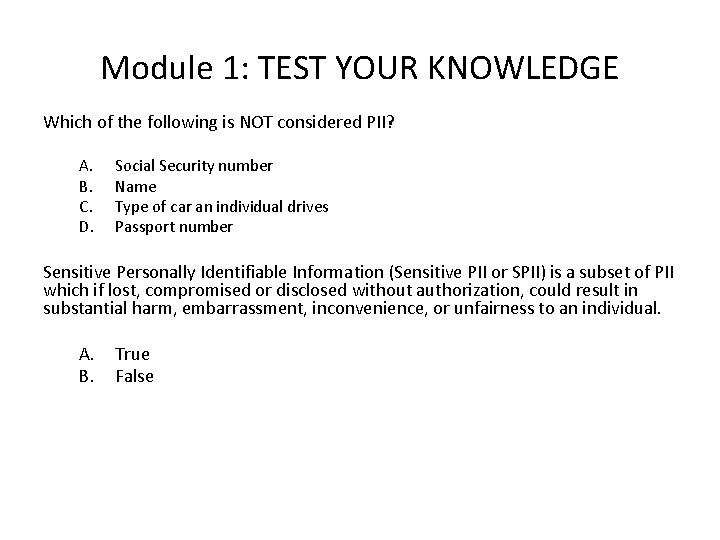 Module 1: TEST YOUR KNOWLEDGE

Which of the following is NOT considered PII?

A. Social Security number
B. Name
C. Type of car an individual drives
D. Passport number

Sensitive Personally Identifiable Information (Sensitive PII or SPII) is a subset of PII which if lost, compromised or disclosed without authorization, could result in substantial harm, embarrassment, inconvenience, or unfairness to an individual.

A. True
B. False